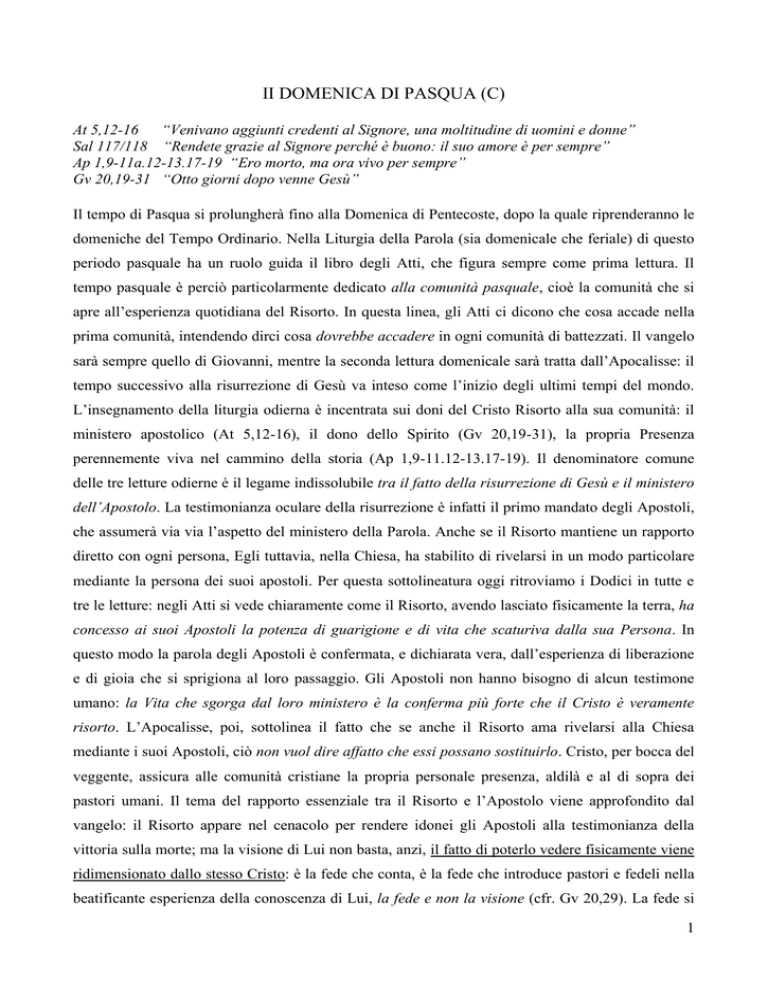 II DOMENICA DI PASQUA (C)

At 5,12-16 “Venivano aggiunti credenti al Signore, una moltitudine di uomini e donne”
Sal 117/118 “Rendete grazie al Signore perché è buono: il suo amore è per sempre”
Ap 1,9-11a.12-13.17-19 “Ero morto, ma ora vivo per sempre”
Gv 20,19-31 “Otto giorni dopo venne Gesù”

Il tempo di Pasqua si prolungherà fino alla Domenica di Pentecoste, dopo la quale riprenderanno le domeniche del Tempo Ordinario. Nella Liturgia della Parola (sia domenicale che feriale) di questo periodo pasquale ha un ruolo guida il libro degli Atti, che figura sempre come prima lettura. Il tempo pasquale è perciò particolarmente dedicato alla comunità pasquale, cioè la comunità che si apre all’esperienza quotidiana del Risorto. In questa linea, gli Atti ci dicono che cosa accade nella prima comunità, intendendo dirci cosa dovrebbe accadere in ogni comunità di battezzati. Il vangelo sarà sempre quello di Giovanni, mentre la seconda lettura domenicale sarà tratta dall’Apocalisse: il tempo successivo alla risurrezione di Gesù va inteso come l’inizio degli ultimi tempi del mondo. L’insegnamento della liturgia odierna è incentrata sui doni del Cristo Risorto alla sua comunità: il ministero apostolico (At 5,12-16), il dono dello Spirito (Gv 20,19-31), la propria Presenza perennemente viva nel cammino della storia (Ap 1,9-11.12-13.17-19). Il denominatore comune delle tre letture odierne è il legame indissolubile tra il fatto della risurrezione di Gesù e il ministero dell’Apostolo. La testimonianza oculare della risurrezione è infatti il primo mandato degli Apostoli, che assumerà via via l’aspetto del ministero della Parola. Anche se il Risorto mantiene un rapporto diretto con ogni persona, Egli tuttavia, nella Chiesa, ha stabilito di rivelarsi in un modo particolare mediante la persona dei suoi apostoli. Per questa sottolineatura oggi ritroviamo i Dodici in tutte e tre le letture: negli Atti si vede chiaramente come il Risorto, avendo lasciato fisicamente la terra, ha concesso ai suoi Apostoli la potenza di guarigione e di vita che scaturiva dalla sua Persona. In questo modo la parola degli Apostoli è confermata, e dichiarata vera, dall’esperienza di liberazione e di gioia che si sprigiona al loro passaggio. Gli Apostoli non hanno bisogno di alcun testimone umano: la Vita che sgorga dal loro ministero è la conferma più forte che il Cristo è veramente risorto. L’Apocalisse, poi, sottolinea il fatto che se anche il Risorto ama rivelarsi alla Chiesa mediante i suoi Apostoli, ciò non vuol dire affatto che essi possano sostituirlo. Cristo, per bocca del veggente, assicura alle comunità cristiane la propria personale presenza, aldilà e al di sopra dei pastori umani. Il tema del rapporto essenziale tra il Risorto e l’Apostolo viene approfondito dal vangelo: il Risorto appare nel cenacolo per rendere idonei gli Apostoli alla testimonianza della vittoria sulla morte; ma la visione di Lui non basta, anzi, il fatto di poterlo vedere fisicamente viene ridimensionato dallo stesso Cristo: è la fede che conta, è la fede che introduce pastori e fedeli nella beatificante esperienza della conoscenza di Lui, la fede e non la visione (cfr. Gv 20,29). La fede si

1